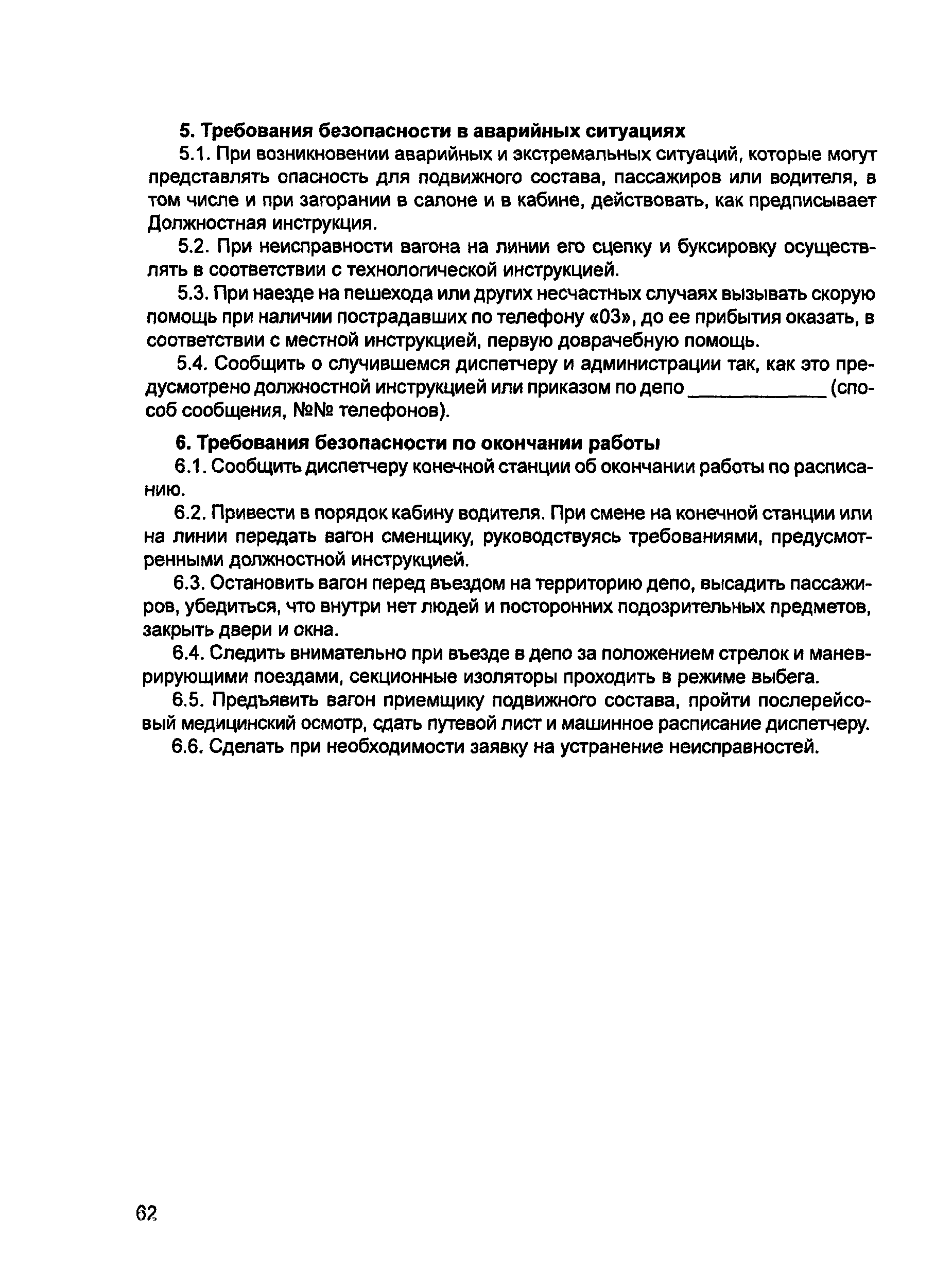 5. Требования безопасности в аварийных ситуациях

5.1. При возникновении аварийных и экстремальных ситуаций, которые могут представлять опасность для подвижного состава, пассажиров или водителя, в том числе и при загорании в салоне и в кабине, действовать, как предписывает Должностная инструкция.

5.2. При неисправности вагона на линии его сцепку и буксировку осуществлять в соответствии с технологической инструкцией.

5.3. При наезде на пешехода или других несчастных случаях вызывать скорую помощь при наличии пострадавших по телефону «03», до ее прибытия оказать, в соответствии с местной инструкцией, первую доврачебную помощь.

5.4. Сообщить о случившемся диспетчеру и администрации так, как это предусмотрено должностной инструкцией или приказом по депо ____________ (способ сообщения, №№ телефонов).

6. Требования безопасности по окончании работы

6.1. Сообщить диспетчеру конечной станции об окончании работы по расписанию.

6.2. Привести в порядок кабину водителя. При смене на конечной станции или на линии передать вагон сменщику, руководствуясь требованиями, предусмотренными должностной инструкцией.

6.3. Остановить вагон перед въездом на территорию депо, высадить пассажиров, убедиться, что внутри нет людей и посторонних подозрительных предметов, закрыть двери и окна.

6.4. Следить внимательно при въезде в депо за положением стрелок и маневрирующими поездами, секционные изоляторы проходить в режиме выбега.

6.5. Предъявить вагон приемщику подвижного состава, пройти послерейсовый медицинский осмотр, сдать путевой лист и машинное расписание диспетчеру.

6.6. Сделать при необходимости заявку на устранение неисправностей.

62